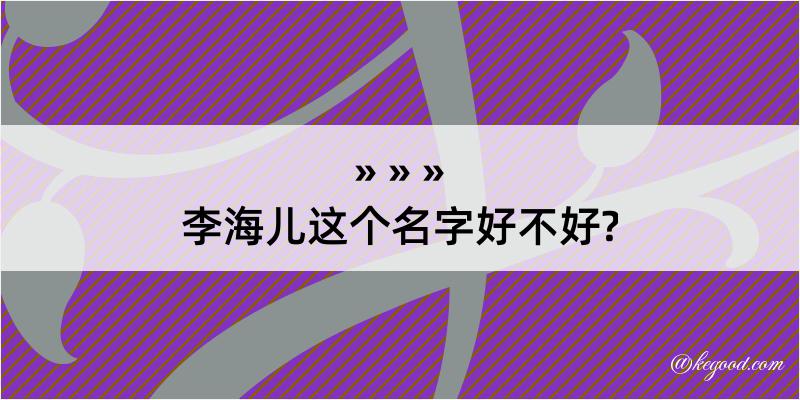 » » »
李海儿这个名字好不好?

@kegood.com